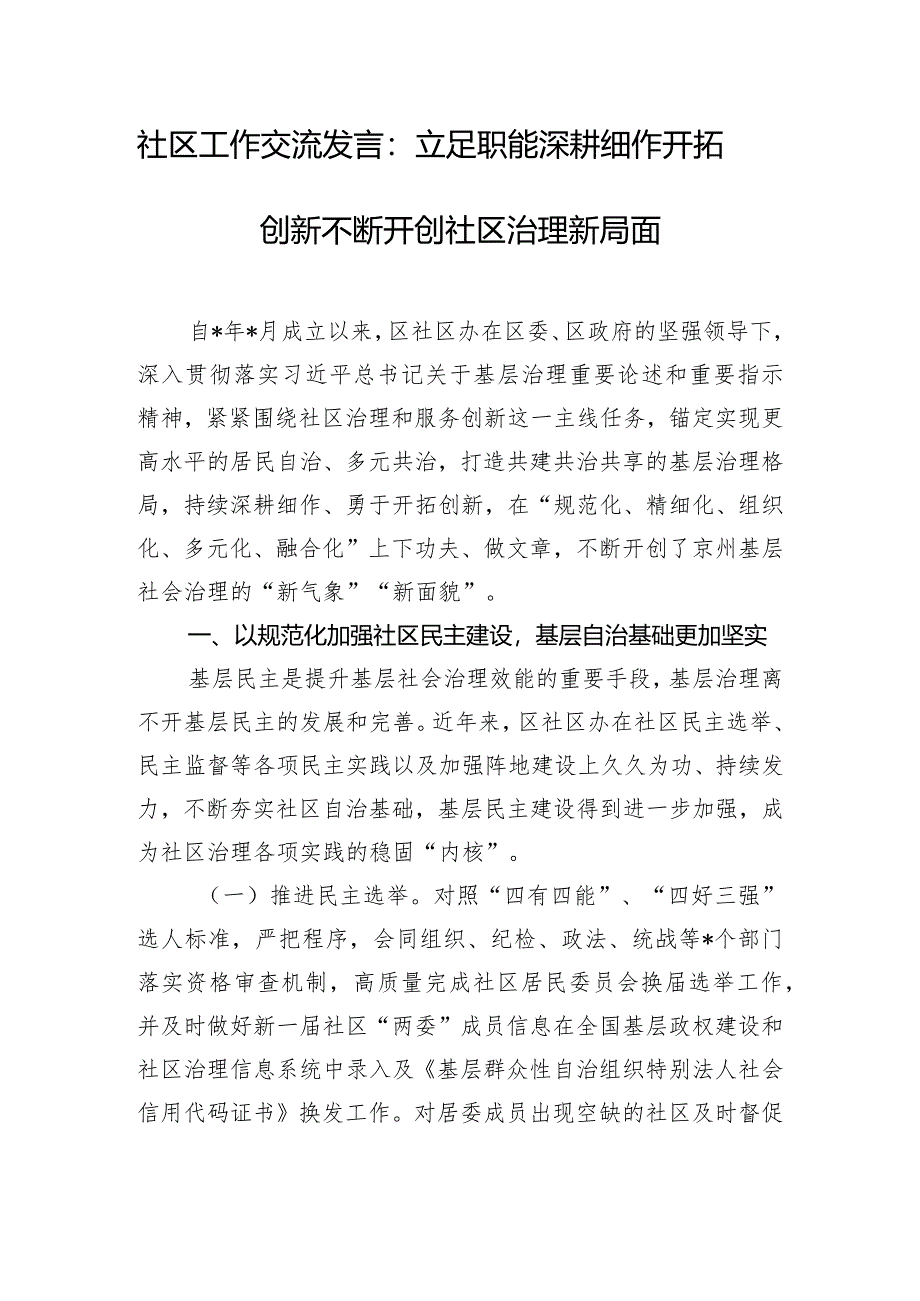 社区工作交流发言：立足职能深耕细作开拓创新不断开创社区治理新局面

自*年*月成立以来，区社区办在区委、区政府的坚强领导下，深入贯彻落实习近平总书记关于基层治理重要论述和重要指示精神，紧紧围绕社区治理和服务创新这一主线任务，锚定实现更高水平的居民自治、多元共治，打造共建共治共享的基层治理格局，持续深耕细作、勇于开拓创新，在“规范化、精细化、组织化、多元化、融合化”上下功夫、做文章，不断开创了京州基层社会治理的“新气象”“新面貌”。

一、以规范化加强社区民主建设，基层自治基础更加坚实

基层民主是提升基层社会治理效能的重要手段，基层治理离不开基层民主的发展和完善。近年来，区社区办在社区民主选举、民主监督等各项民主实践以及加强阵地建设上久久为功、持续发力，不断夯实社区自治基础，基层民主建设得到进一步加强，成为社区治理各项实践的稳固“内核”。

（一）推进民主选举。对照“四有四能”、“四好三强”选人标准，严把程序，会同组织、纪检、政法、统战等*个部门落实资格审查机制，高质量完成社区居民委员会换届选举工作，并及时做好新一届社区“两委”成员信息在全国基层政权建设和社区治理信息系统中录入及《基层群众性自治组织特别法人社会信用代码证书》换发工作。对居委成员出现空缺的社区及时督促